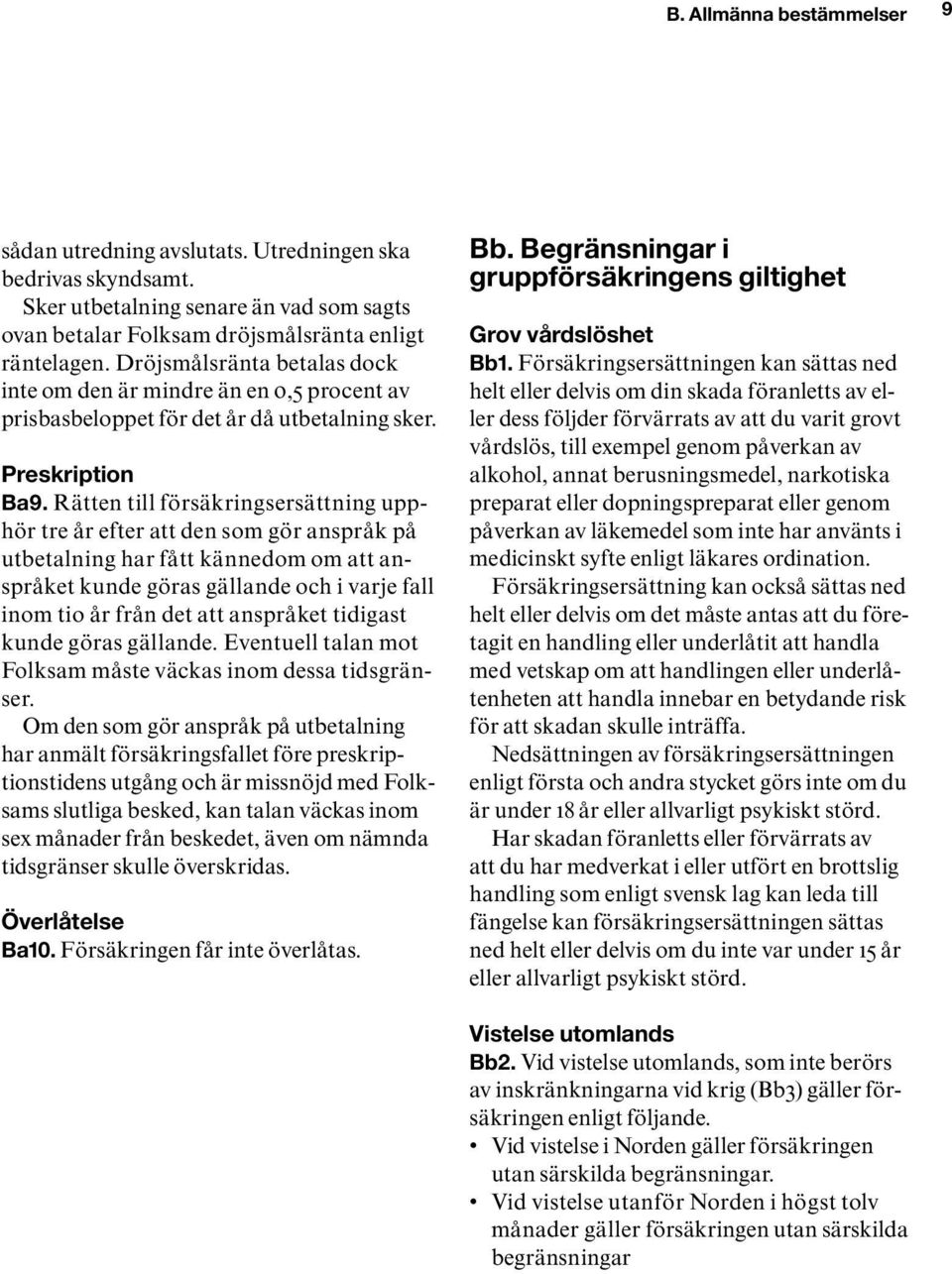 B. Allmänna bestämmelser 9

sådan utredning avslutats. Utredningen ska bedrivas skyndsamt.

Sker utbetalning senare än vad som sagts ovan betalar Folksam dröjsmålsränta enligt räntelagen. Dröjsmålsränta betalas dock inte om den är mindre än en 0,5 procent av prisbasbeloppet för det år då utbetalning sker.

Preskription

Ba9. Rätten till försäkringsersättning upphör tre år efter att den som gör anspråk på utbetalning har fått kännedom om att anspråket kunde göras gällande och i varje fall inom tio år från det att anspråket tidigast kunde göras gällande. Eventuell talan mot Folksam måste väckas inom dessa tidsgränser.

Om den som gör anspråk på utbetalning har anmält försäkringsfallet före preskriptionstidens utgång och är missnöjd med Folksams slutliga besked, kan talan väckas inom sex månader från beskedet, även om nämnda tidsgränser skulle överskridas.

Överlåtelse

Ba10. Försäkringen får inte överlåtas.

Bb. Begränsningar i gruppförsäkringens giltighet

Grov vårdslöshet

Bb1. Försäkringsersättningen kan sättas ned helt eller delvis om din skada föranletts av eller dess följder förvärrats av att du varit grovt vårdslös, till exempel genom påverkan av alkohol, annat berusningsmedel, narkotiska preparat eller dopningspreparat eller genom påverkan av läkemedel som inte har använts i medicinskt syfte enligt läkares ordination.

Försäkringsersättning kan också sättas ned helt eller delvis om det måste antas att du företagit en handling eller underlåtit att handla med vetskap om att handlingen eller underlåtenheten att handla innebar en betydande risk för att skadan skulle inträffa.

Nedsättningen av försäkringsersättningen enligt första och andra stycket görs inte om du är under 18 år eller allvarligt psykiskt störd.

Har skadan föranletts eller förvärrats av att du har medverkat i eller utfört en brottslig handling som enligt svensk lag kan leda till fängelse kan försäkringsersättningen sättas ned helt eller delvis om du inte var under 15 år eller allvarligt psykiskt störd.

Vistelse utomlands

Bb2. Vid vistelse utomlands, som inte berörs av inskränkningarna vid krig (Bb3) gäller försäkringen enligt följande.
• Vid vistelse i Norden gäller försäkringen utan särskilda begränsningar.
• Vid vistelse utanför Norden i högst tolv månader gäller försäkringen utan särskilda begränsningar